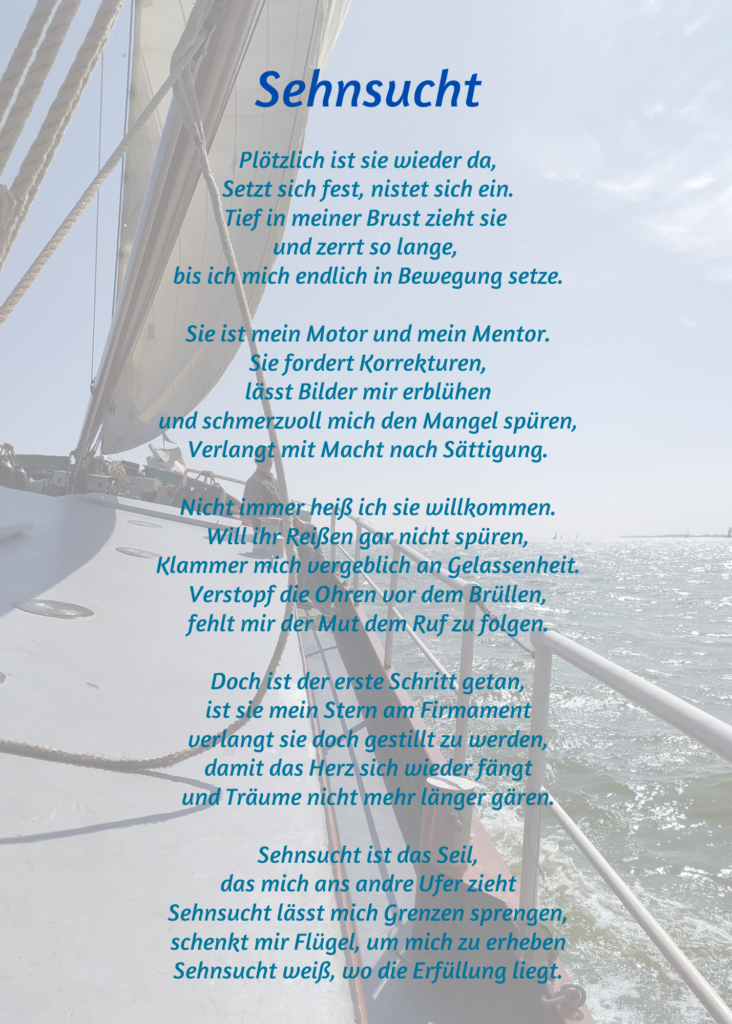 Sehnsucht

Plötzlich ist sie wieder da,
Setzt sich fest, nistet sich ein.
Tief in meiner Brust zieht sie
und zerrt so lange,
bis ich mich endlich in Bewegung setze.

Sie ist mein Motor und mein Mentor.
Sie fordert Korrekturen,
lässt Bilder mir erblühen
und schmerzvoll mich den Mangel spüren,
Verlangt mit Macht nach Sättigung.

Nicht immer heiß ich sie willkommen.
Will ihr Reißen gar nicht spüren,
Klammer mich vergeblich an Gelassenheit.
Verstopf die Ohren vor dem Brüllen,
fehlt mir der Mut dem Ruf zu folgen.

Doch ist der erste Schritt getan,
ist sie mein Stern am Firmament
verlangt sie doch gestillt zu werden,
damit das Herz sich wieder fängt
und Träume nicht mehr länger gären.

Sehnsucht ist das Seil,
das mich ans andre Ufer zieht
Sehnsucht lässt mich Grenzen sprengen,
schenkt mir Flügel, um mich zu erheben
Sehnsucht weiß, wo die Erfüllung liegt.